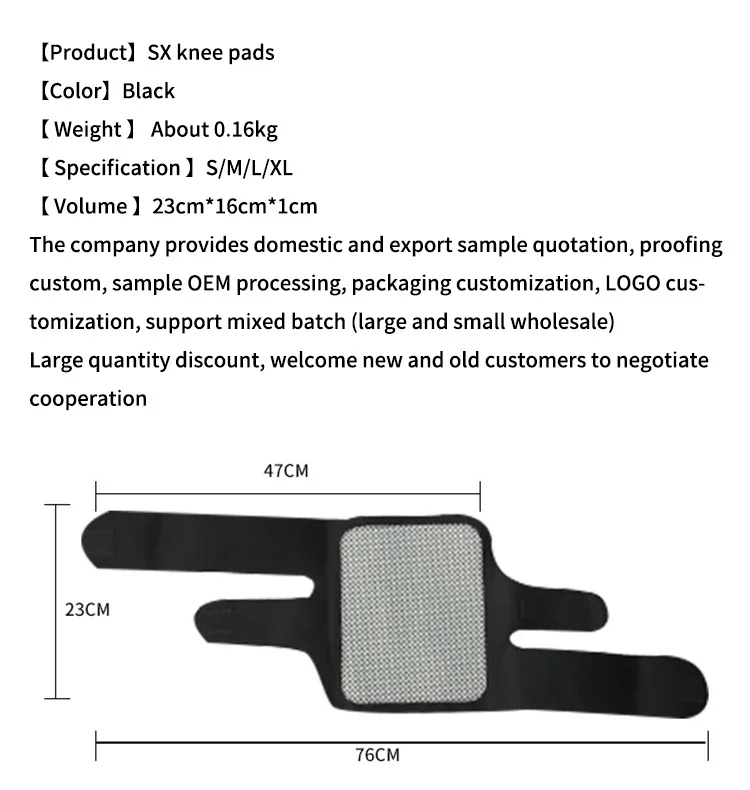 【Product】SX knee pads
【Color】Black
【Weight】 About 0.16kg
【Specification】S/M/L/XL
【Volume】23cm*16cm*1cm
The company provides domestic and export sample quotation, proofing custom, sample OEM processing, packaging customization, LOGO customization, support mixed batch (large and small wholesale)
Large quantity discount, welcome new and old customers to negotiate cooperation

47CM
23CM
76CM